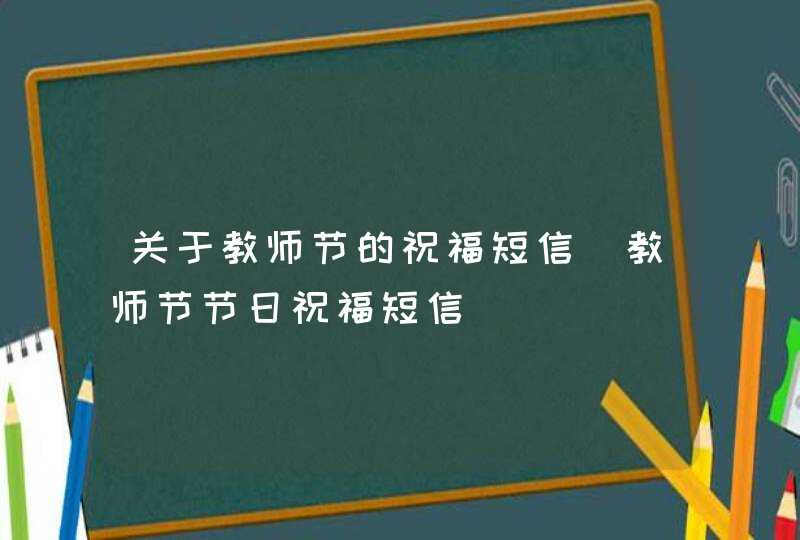 关于教师节的祝福短信 教师节节日祝福短信